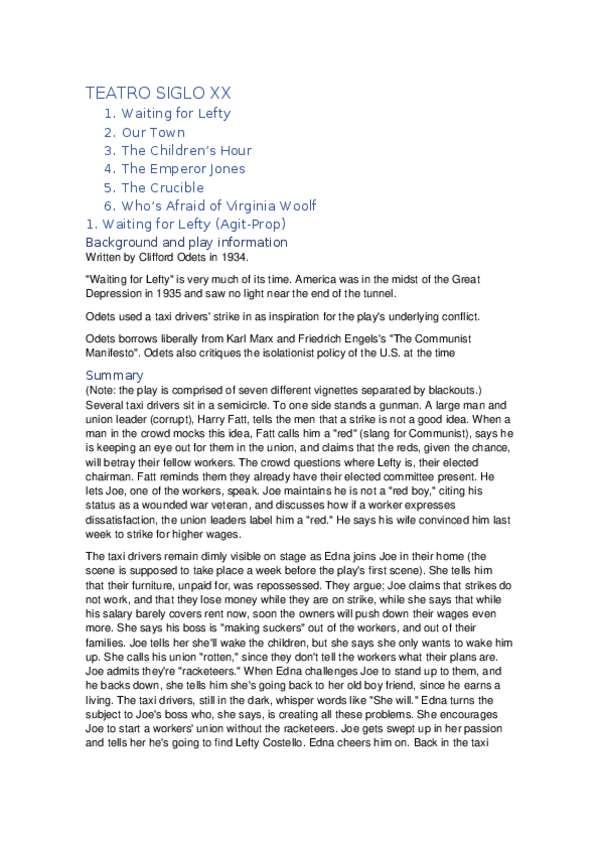 TEATRO SIGLO XX

1. Waiting for Lefty
2. Our Town
3. The Children's Hour
4. The Emperor Jones
5. The Crucible
6. Who's Afraid of Virginia Woolf

1. Waiting for Lefty (Agit-Prop)

Background and play information

Written by Clifford Odets in 1934.

"Waiting for Lefty" is very much of its time. America was in the midst of the Great Depression in 1935 and saw no light near the end of the tunnel.

Odets used a taxi drivers' strike in as inspiration for the play's underlying conflict.

Odets borrows liberally from Karl Marx and Friedrich Engels's "The Communist Manifesto". Odets also critiques the isolationist policy of the U.S. at the time

Summary

(Note: the play is comprised of seven different vignettes separated by blackouts.) Several taxi drivers sit in a semicircle. To one side stands a gunman. A large man and union leader (corrupt), Harry Fatt, tells the men that a strike is not a good idea. When a man in the crowd mocks this idea, Fatt calls him a "red" (slang for Communist), says he is keeping an eye out for them in the union, and claims that the reds, given the chance, will betray their fellow workers. The crowd questions where Lefty is, their elected chairman. Fatt reminds them they already have their elected committee present. He lets Joe, one of the workers, speak. Joe maintains he is not a "red boy," citing his status as a wounded war veteran, and discusses how if a worker expresses dissatisfaction, the union leaders label him a "red." He says his wife convinced him last week to strike for higher wages.

The taxi drivers remain dimly visible on stage as Edna joins Joe in their home (the scene is supposed to take place a week before the play's first scene). She tells him that their furniture, unpaid for, was repossessed. They argue; Joe claims that strikes do not work, and that they lose money while they are on strike, while she says that while his salary barely covers rent now, soon the owners will push down their wages even more. She says his boss is "making suckers" out of the workers, and out of their families. Joe tells her she'll wake the children, but she says she only wants to wake him up. She calls his union "rotten," since they don't tell the workers what their plans are. Joe admits they're "racketeers." When Edna challenges Joe to stand up to them, and he backs down, she tells him she's going back to her old boy friend, since he earns a living. The taxi drivers, still in the dark, whisper words like "She will." Edna turns the subject to Joe's boss who, she says, is creating all these problems. She encourages Joe to start a workers' union without the racketeers. Joe gets swept up in her passion and tells her he's going to find Lefty Costello. Edna cheers him on. Back in the taxi